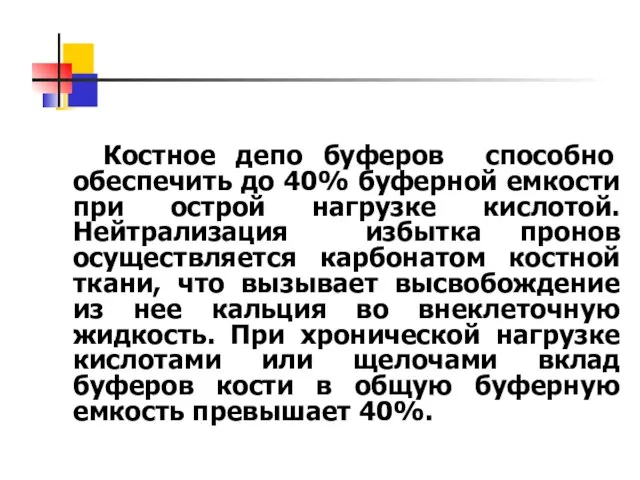 Костное депо буферов способно обеспечить до 40% буферной емкости при острой нагрузке кислотой. Нейтрализация избытка пронов осуществляется карбонатом костной ткани, что вызывает высвобождение из нее кальция во внеклеточную жидкость. При хронической нагрузке кислотами или щелочами вклад буферов кости в общую буферную емкость превышает 40%.